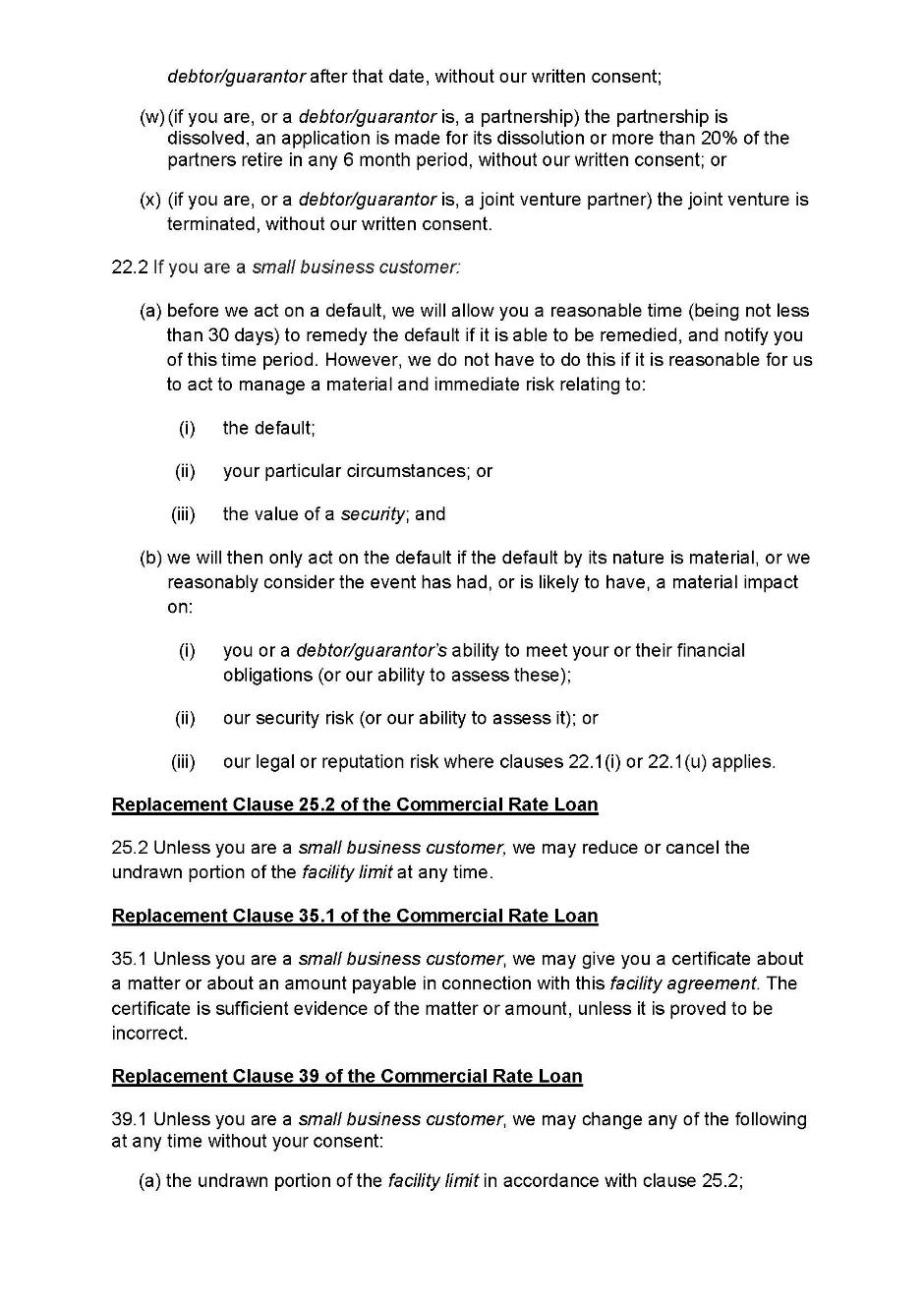 debtor/guarantor after that date, without our written consent;

(w) (if you are, or a debtor/guarantor is, a partnership) the partnership is dissolved, an application is made for its dissolution or more than 20% of the partners retire in any 6 month period, without our written consent; or

(x) (if you are, or a debtor/guarantor is, a joint venture partner) the joint venture is terminated, without our written consent.

22.2 If you are a small business customer:

(a) before we act on a default, we will allow you a reasonable time (being not less than 30 days) to remedy the default if it is able to be remedied, and notify you of this time period. However, we do not have to do this if it is reasonable for us to act to manage a material and immediate risk relating to:

(i) the default;

(ii) your particular circumstances; or

(iii) the value of a security; and

(b) we will then only act on the default if the default by its nature is material, or we reasonably consider the event has had, or is likely to have, a material impact on:

(i) you or a debtor/guarantor's ability to meet your or their financial obligations (or our ability to assess these);

(ii) our security risk (or our ability to assess it); or

(iii) our legal or reputation risk where clauses 22.1(i) or 22.1(u) applies.

Replacement Clause 25.2 of the Commercial Rate Loan

25.2 Unless you are a small business customer, we may reduce or cancel the undrawn portion of the facility limit at any time.

Replacement Clause 35.1 of the Commercial Rate Loan

35.1 Unless you are a small business customer, we may give you a certificate about a matter or about an amount payable in connection with this facility agreement. The certificate is sufficient evidence of the matter or amount, unless it is proved to be incorrect.

Replacement Clause 39 of the Commercial Rate Loan

39.1 Unless you are a small business customer, we may change any of the following at any time without your consent:

(a) the undrawn portion of the facility limit in accordance with clause 25.2;